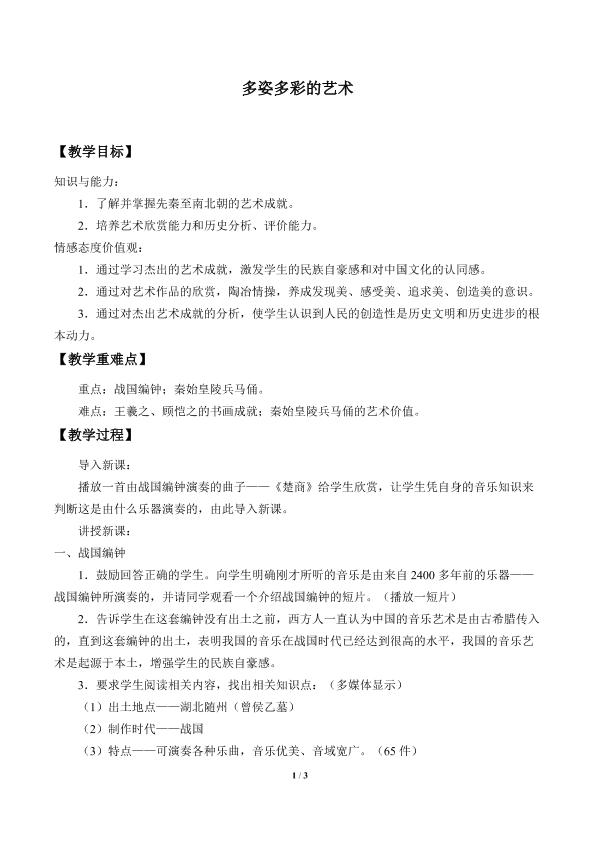 多姿多彩的艺术

【教学目标】

知识与能力：

1．了解并掌握先秦至南北朝的艺术成就。

2．培养艺术欣赏能力和历史分析、评价能力。

情感态度价值观：

1．通过学习杰出的艺术成就，激发学生的民族自豪感和对中国文化的认同感。

2．通过对艺术作品的欣赏，陶冶情操，养成发现美、感受美、追求美、创造美的意识。

3．通过对杰出艺术成就的分析，使学生认识到人民的创造性是历史文明和历史进步的根本动力。

【教学重难点】

重点：战国编钟；秦始皇陵兵马俑。

难点：王羲之、顾恺之的书画成就；秦始皇陵兵马俑的艺术价值。

【教学过程】

导入新课：

播放一首由战国编钟演奏的曲子——《楚商》给学生欣赏，让学生凭自身的音乐知识来判断这是由什么乐器演奏的，由此导入新课。

讲授新课：

一、战国编钟

1．鼓励回答正确的学生。向学生明确刚才所听的音乐是由来自2400多年前的乐器——战国编钟所演奏的，并请同学观看一个介绍战国编钟的短片。（播放一短片）

2．告诉学生在这套编钟没有出土之前，西方人一直认为中国的音乐艺术是由古希腊传入的，直到这套编钟的出土，表明我国的音乐在战国时代已经达到很高的水平，我国的音乐艺术是起源于本土，增强学生的民族自豪感。

3．要求学生阅读相关内容，找出相关知识点：（多媒体显示）

（1）出土地点——湖北随州（曾侯乙墓）

（2）制作时代——战国

（3）特点——可演奏各种乐曲，音乐优美、音域宽广。（65件）

1 / 3